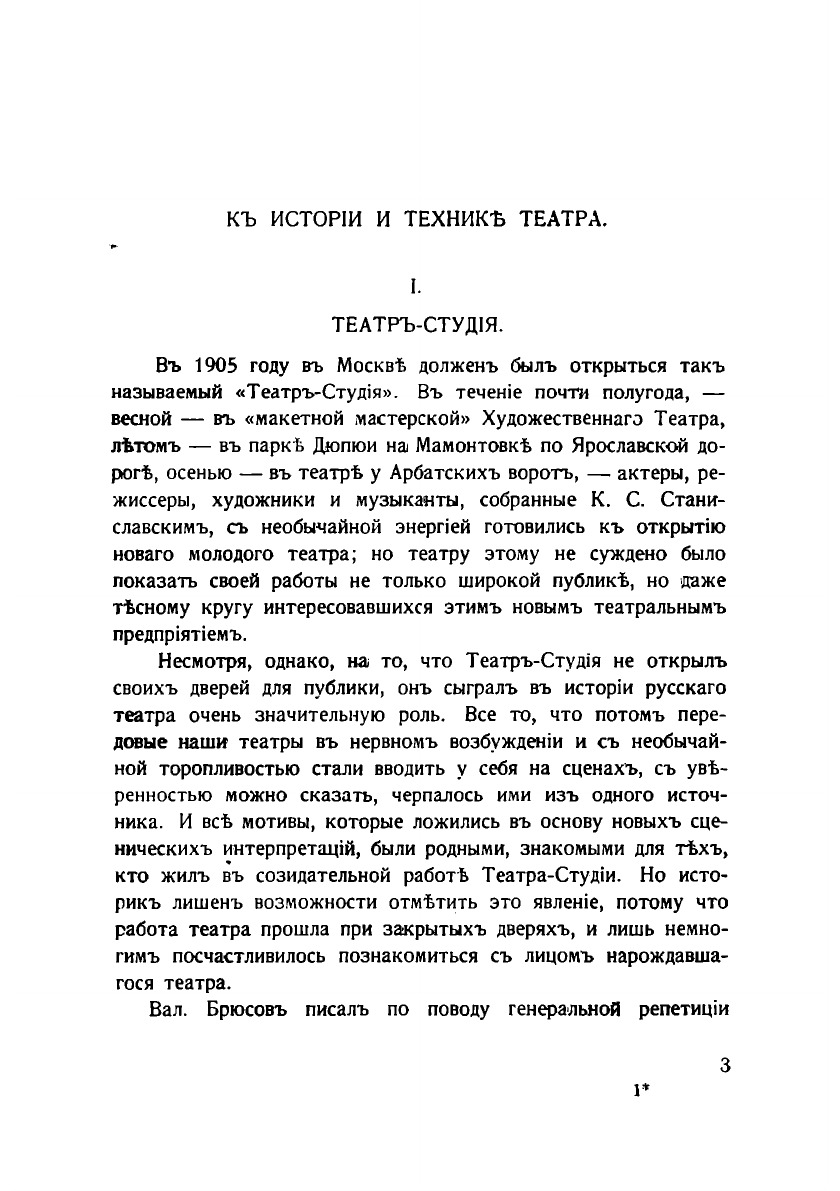 КЪ ИСТОРІИ И ТЕХНИКѢ ТЕАТРА.

I.

ТЕАТРЪ-СТУДІЯ.

Въ 1905 году въ Москвѣ долженъ былъ открыться такъ называемый «Театръ-Студія». Въ теченіе почти полугода, — весной — въ «макетной мастерской» Художественнаго Театра, лѣтомъ — въ паркѣ Дюпюи на Мамонтовкѣ по Ярославской дорогѣ, осенью — въ театрѣ у Арбатскихъ воротъ, — актеры, режиссеры, художники и музыканты, собранные К. С. Станиславскимъ, съ необычайной энергіей готовились къ открытію новаго молодого театра; но театру этому не суждено было показать своей работы не только широкой публикѣ, но даже тѣсному кругу интересовавшихся этимъ новымъ театральнымъ предпріятіемъ.

Несмотря, однако, на то, что Театръ-Студія не открылъ своихъ дверей для публики, онъ сыгралъ въ исторіи русскаго театра очень значительную роль. Все то, что потомъ передовые наши театры въ нервномъ возбужденіи и съ необычайной торопливостью стали вводить у себя на сценахъ, съ увѣренностью можно сказать, черпалось ими изъ одного источника. И всѣ мотивы, которые ложились въ основу новыхъ сценическихъ интерпретацій, были родными, знакомыми для тѣхъ, кто жилъ въ созидательной работѣ Театра-Студіи. Но историкъ лишенъ возможности отмѣтить это явленіе, потому что работа театра прошла при закрытыхъ дверяхъ, и лишь немногимъ посчастливилось познакомиться съ лицомъ нарождавшагося театра.

Вал. Брюсовъ писалъ по поводу генеральной репетиціи

3

1*